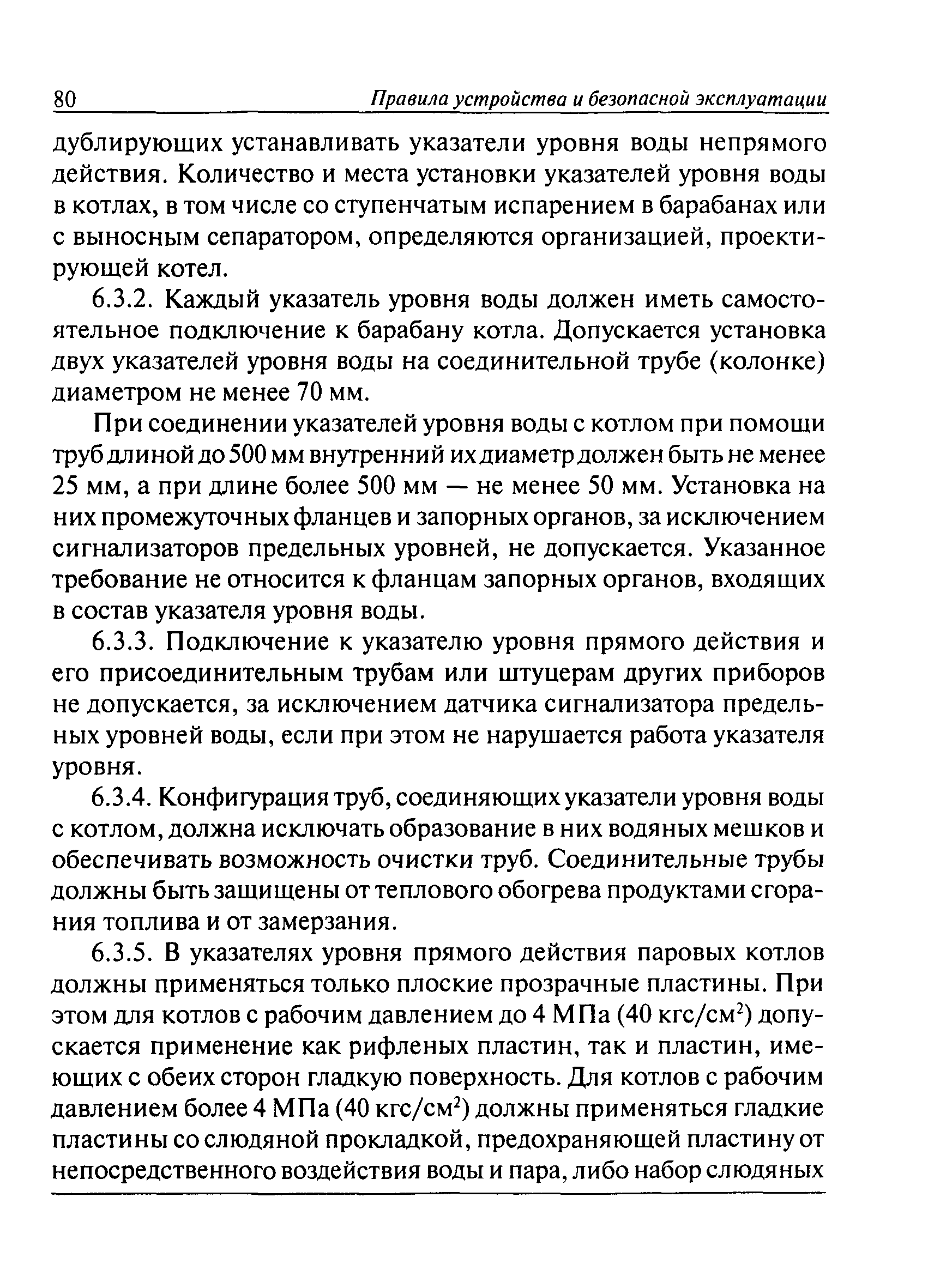 80 Правила устройства и безопасной эксплуатации

дублирующих устанавливать указатели уровня воды непрямого действия. Количество и места установки указателей уровня воды в котлах, в том числе со ступенчатым испарением в барабанах или с выносным сепаратором, определяются организацией, проектирующей котел.

6.3.2. Каждый указатель уровня воды должен иметь самостоятельное подключение к барабану котла. Допускается установка двух указателей уровня воды на соединительной трубе (колонке) диаметром не менее 70 мм.

При соединении указателей уровня воды с котлом при помощи труб длиной до 500 мм внутренний их диаметр должен быть не менее 25 мм, а при длине более 500 мм — не менее 50 мм. Установка на них промежуточных фланцев и запорных органов, за исключением сигнализаторов предельных уровней, не допускается. Указанное требование не относится к фланцам запорных органов, входящих в состав указателя уровня воды.

6.3.3. Подключение к указателю уровня прямого действия и его присоединительным трубам или штуцерам других приборов не допускается, за исключением датчика сигнализатора предельных уровней воды, если при этом не нарушается работа указателя уровня.

6.3.4. Конфигурация труб, соединяющих указатели уровня воды с котлом, должна исключать образование в них водяных мешков и обеспечивать возможность очистки труб. Соединительные трубы должны быть защищены от теплового обогрева продуктами сгорания топлива и от замерзания.

6.3.5. В указателях уровня прямого действия паровых котлов должны применяться только плоские прозрачные пластины. При этом для котлов с рабочим давлением до 4 МПа (40 кгс/см$^2$) допускается применение как рифленых пластин, так и пластин, имеющих с обеих сторон гладкую поверхность. Для котлов с рабочим давлением более 4 МПа (40 кгс/см$^2$) должны применяться гладкие пластины со слюдяной прокладкой, предохраняющей пластину от непосредственного воздействия воды и пара, либо набор слюдяных